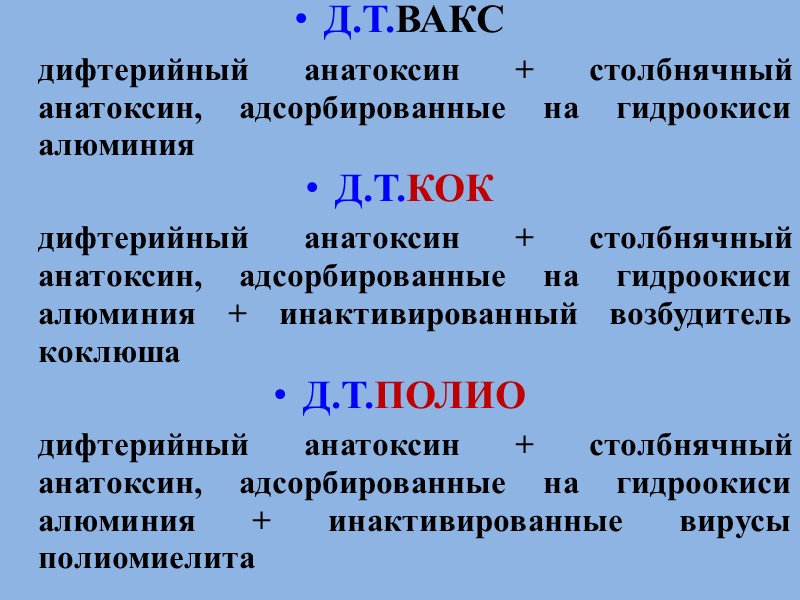 • Д.Т.ВАКС

дифтерийный анатоксин + столбнячный анатоксин, адсорбированные на гидроокиси алюминия

• Д.Т.КОК

дифтерийный анатоксин + столбнячный анатоксин, адсорбированные на гидроокиси алюминия + инактивированный возбудитель коклюша

• Д.Т.ПОЛИО

дифтерийный анатоксин + столбнячный анатоксин, адсорбированные на гидроокиси алюминия + инактивированные вирусы полиомиелита